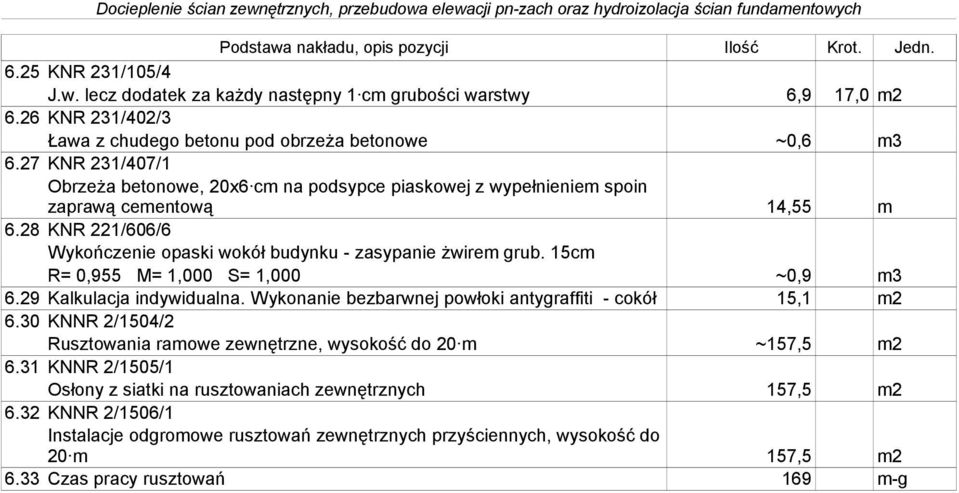 Docieplenie ścian zewnętrznych, przebudowa elewacji pn-zach oraz hydroizolacja ścian fundamentowych

| Podstawa nakładu, opis pozycji | Ilość | Krot. | Jedn. |
|---|---|---|---|
| 6.25 KNR 231/105/4 J.w. lecz dodatek za każdy następny 1·cm grubości warstwy | 6,9 | 17,0 | m2 |
| 6.26 KNR 231/402/3 Ława z chudego betonu pod obrzeża betonowe | ~0,6 | | m3 |
| 6.27 KNR 231/407/1 Obrzeża betonowe, 20x6·cm na podsypce piaskowej z wypełnieniem spoin zaprawą cementową | 14,55 | | m |
| 6.28 KNR 221/606/6 Wykończenie opaski wokół budynku - zasypanie żwirem grub. 15cm R= 0,955 M= 1,000 S= 1,000 | ~0,9 | | m3 |
| 6.29 Kalkulacja indywidualna. Wykonanie bezbarwnej powłoki antygraffiti - cokół | 15,1 | | m2 |
| 6.30 KNNR 2/1504/2 Rusztowania ramowe zewnętrzne, wysokość do 20·m | ~157,5 | | m2 |
| 6.31 KNNR 2/1505/1 Osłony z siatki na rusztowaniach zewnętrznych | 157,5 | | m2 |
| 6.32 KNNR 2/1506/1 Instalacje odgromowe rusztowań zewnętrznych przyściennych, wysokość do 20·m | 157,5 | | m2 |
| 6.33 Czas pracy rusztowań | 169 | | m-g |